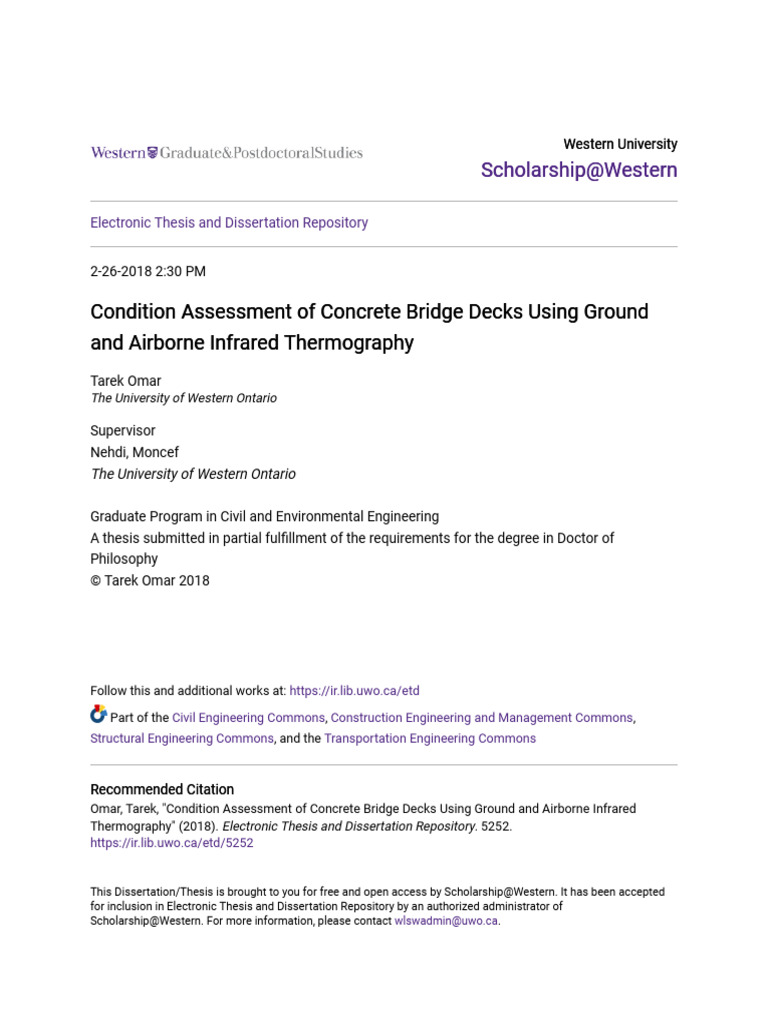 Western Graduate&PostdoctoralStudies

Western University
Scholarship@Western

Electronic Thesis and Dissertation Repository

2-26-2018 2:30 PM

Condition Assessment of Concrete Bridge Decks Using Ground and Airborne Infrared Thermography

Tarek Omar
The University of Western Ontario

Supervisor
Nehdi, Moncef
The University of Western Ontario

Graduate Program in Civil and Environmental Engineering
A thesis submitted in partial fulfillment of the requirements for the degree in Doctor of Philosophy
© Tarek Omar 2018

Follow this and additional works at: https://ir.lib.uwo.ca/etd

Part of the Civil Engineering Commons, Construction Engineering and Management Commons, Structural Engineering Commons, and the Transportation Engineering Commons

Recommended Citation
Omar, Tarek, "Condition Assessment of Concrete Bridge Decks Using Ground and Airborne Infrared Thermography" (2018). Electronic Thesis and Dissertation Repository. 5252.
https://ir.lib.uwo.ca/etd/5252

This Dissertation/Thesis is brought to you for free and open access by Scholarship@Western. It has been accepted for inclusion in Electronic Thesis and Dissertation Repository by an authorized administrator of Scholarship@Western. For more information, please contact wlswadmin@uwo.ca.